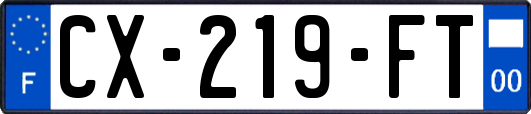 F
CX-219-FT
00